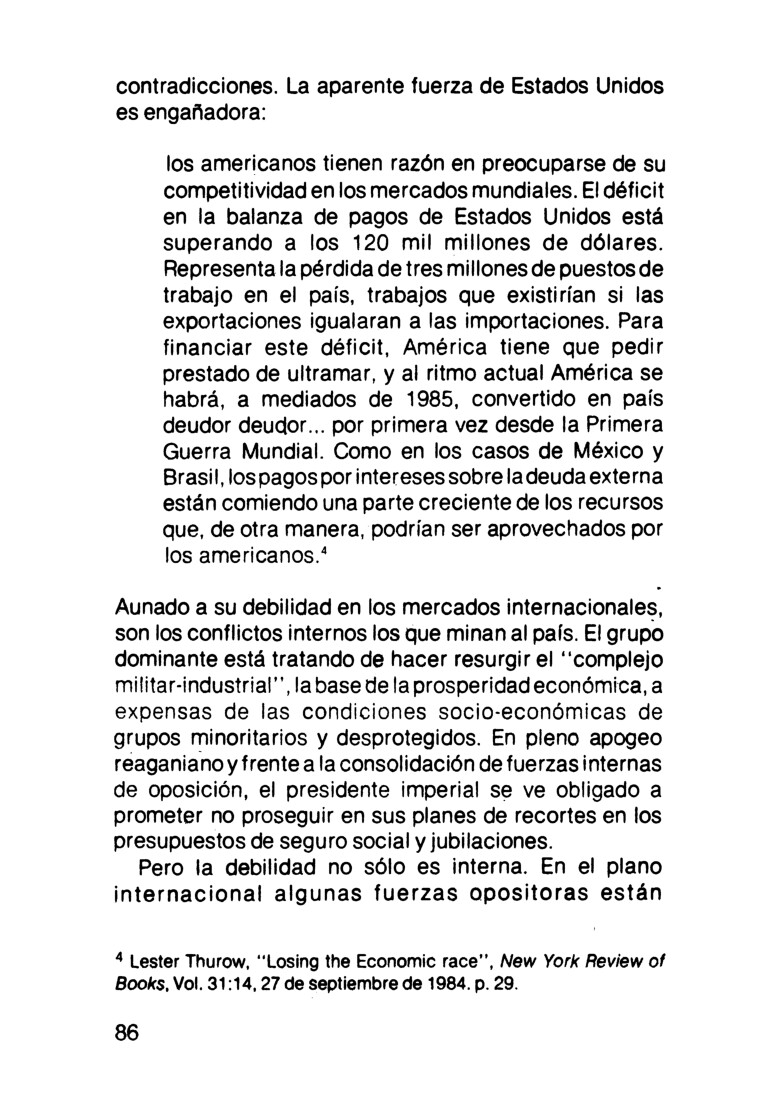 contradicciones. La aparente fuerza de Estados Unidos es engañadora:

los americanos tienen razón en preocuparse de su competitividad en los mercados mundiales. El déficit en la balanza de pagos de Estados Unidos está superando a los 120 mil millones de dólares. Representa la pérdida de tres millones de puestos de trabajo en el país, trabajos que existirían si las exportaciones igualaran a las importaciones. Para financiar este déficit, América tiene que pedir prestado de ultramar, y al ritmo actual América se habrá, a mediados de 1985, convertido en país deudor deudor... por primera vez desde la Primera Guerra Mundial. Como en los casos de México y Brasil, los pagos por intereses sobre la deuda externa están comiendo una parte creciente de los recursos que, de otra manera, podrían ser aprovechados por los americanos.$^4$

Aunado a su debilidad en los mercados internacionales, son los conflictos internos los que minan al país. El grupo dominante está tratando de hacer resurgir el "complejo militar-industrial", la base de la prosperidad económica, a expensas de las condiciones socio-económicas de grupos minoritarios y desprotegidos. En pleno apogeo reaganiano y frente a la consolidación de fuerzas internas de oposición, el presidente imperial se ve obligado a prometer no proseguir en sus planes de recortes en los presupuestos de seguro social y jubilaciones.

Pero la debilidad no sólo es interna. En el plano internacional algunas fuerzas opositoras están

$^4$ Lester Thurow, "Losing the Economic race", New York Review of Books, Vol. 31:14, 27 de septiembre de 1984. p. 29.

86